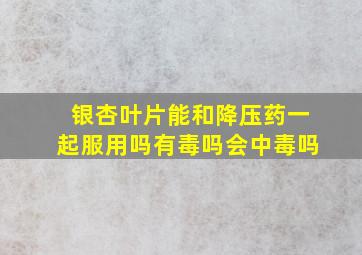 银杏叶片能和降压药一起服用吗有毒吗会中毒吗